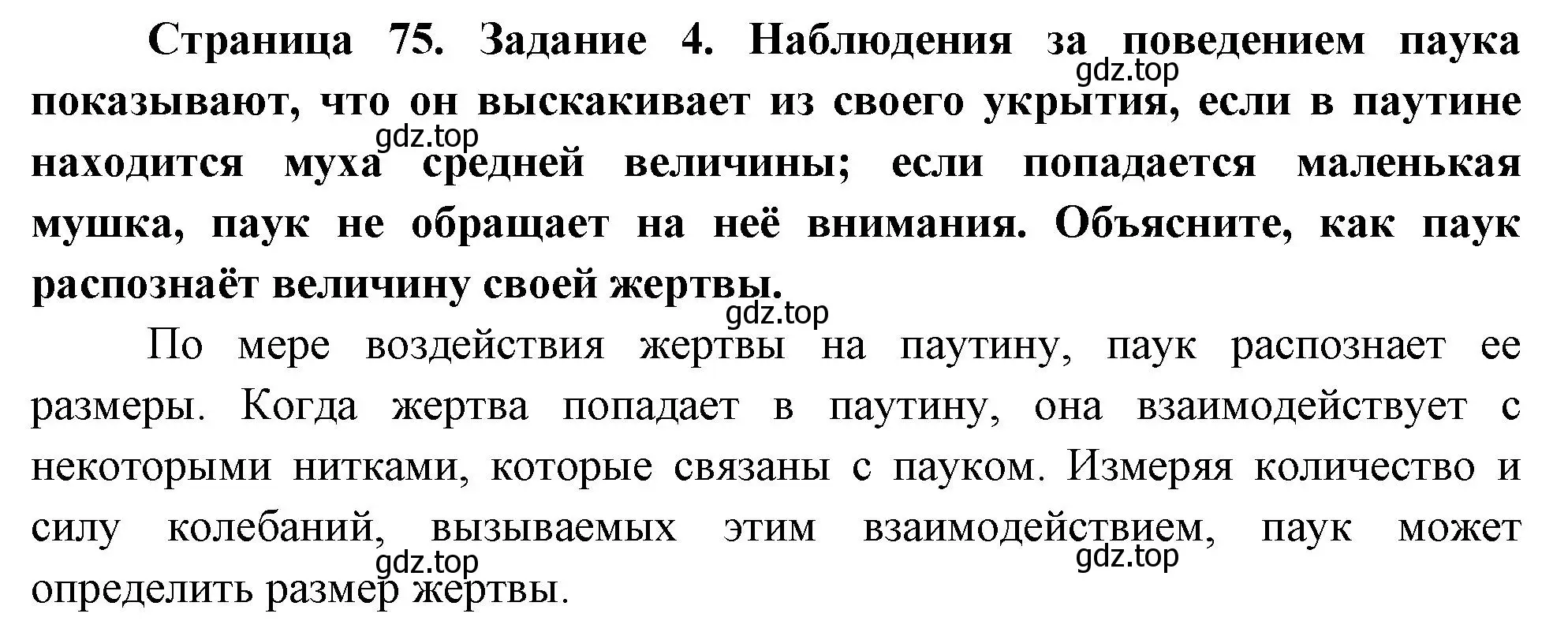 Страница 75. Задание 4. Наблюдения за поведением паука показывают, что он выскакивает из своего укрытия, если в паутине находится муха средней величины; если попадается маленькая мушка, паук не обращает на неё внимания. Объясните, как паук распознаёт величину своей жертвы.

gdz.top

gdz.top

gdz.top

По мере воздействия жертвы на паутину, паук распознает ее размеры. Когда жертва попадает в паутину, она взаимодействует с некоторыми нитками, которые связаны с пауком. Измеряя количество и силу колебаний, вызываемых этим взаимодействием, паук может определить размер жертвы.

gdz.top

gdz.top